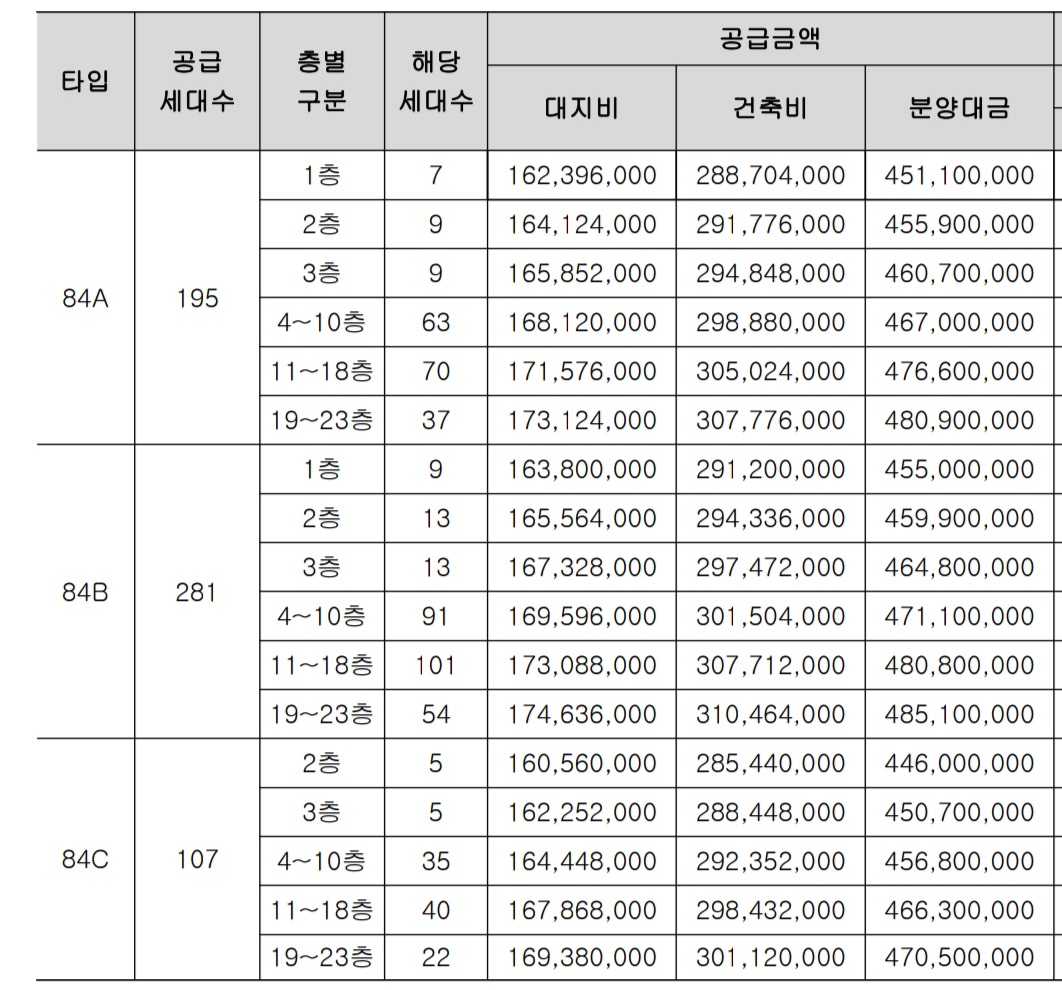 | 타입 | 공급 세대수 | 층별 구분 | 해당 세대수 | 공급금액 | | |
|---|---|---|---|---|---|---|
| | | | | 대지비 | 건축비 | 분양대금 |
| 84A | 195 | 1층 | 7 | 162,396,000 | 288,704,000 | 451,100,000 |
| | | 2층 | 9 | 164,124,000 | 291,776,000 | 455,900,000 |
| | | 3층 | 9 | 165,852,000 | 294,848,000 | 460,700,000 |
| | | 4~10층 | 63 | 168,120,000 | 298,880,000 | 467,000,000 |
| | | 11~18층 | 70 | 171,576,000 | 305,024,000 | 476,600,000 |
| | | 19~23층 | 37 | 173,124,000 | 307,776,000 | 480,900,000 |
| 84B | 281 | 1층 | 9 | 163,800,000 | 291,200,000 | 455,000,000 |
| | | 2층 | 13 | 165,564,000 | 294,336,000 | 459,900,000 |
| | | 3층 | 13 | 167,328,000 | 297,472,000 | 464,800,000 |
| | | 4~10층 | 91 | 169,596,000 | 301,504,000 | 471,100,000 |
| | | 11~18층 | 101 | 173,088,000 | 307,712,000 | 480,800,000 |
| | | 19~23층 | 54 | 174,636,000 | 310,464,000 | 485,100,000 |
| 84C | 107 | 2층 | 5 | 160,560,000 | 285,440,000 | 446,000,000 |
| | | 3층 | 5 | 162,252,000 | 288,448,000 | 450,700,000 |
| | | 4~10층 | 35 | 164,448,000 | 292,352,000 | 456,800,000 |
| | | 11~18층 | 40 | 167,868,000 | 298,432,000 | 466,300,000 |
| | | 19~23층 | 22 | 169,380,000 | 301,120,000 | 470,500,000 |